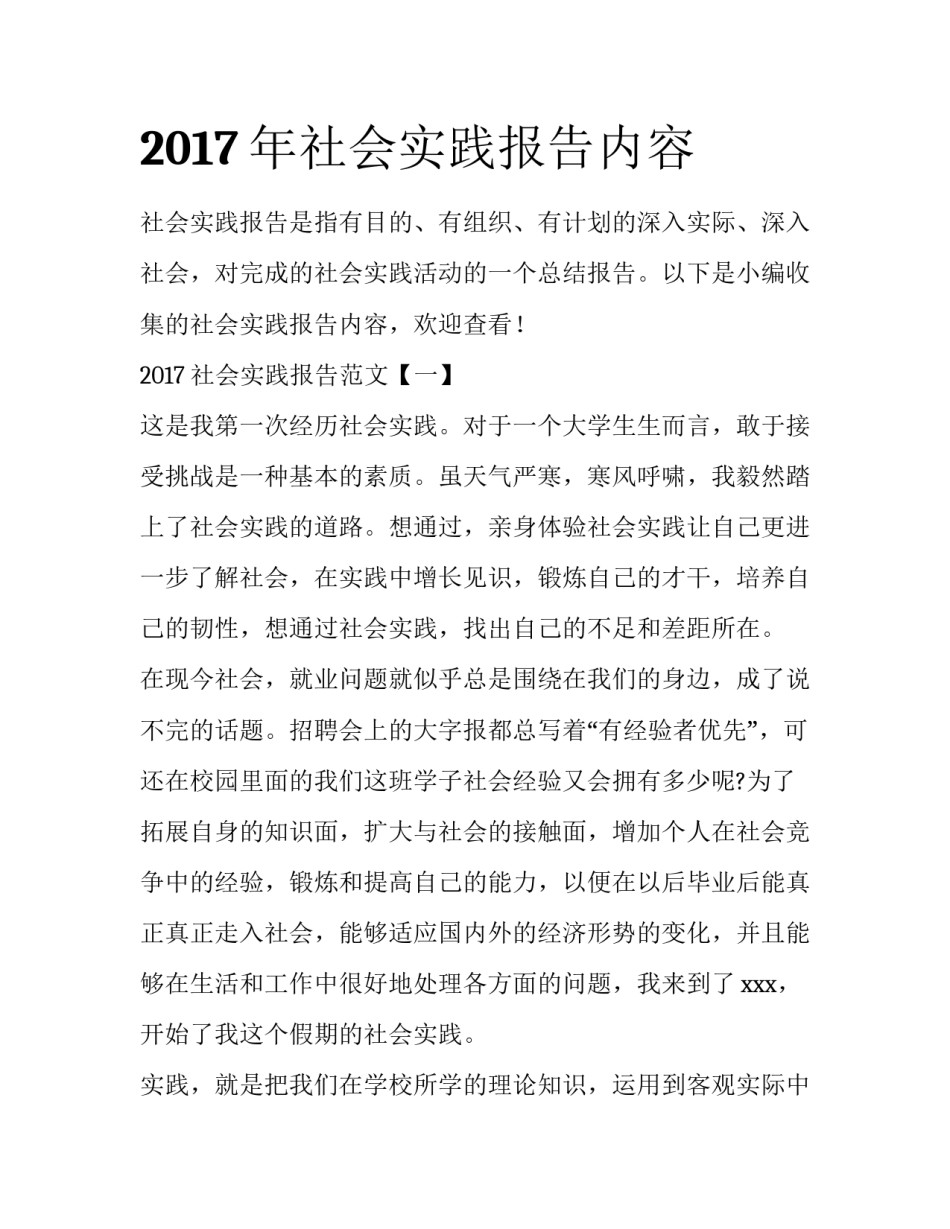 2017年社会实践报告内容

社会实践报告是指有目的、有组织、有计划的深入实际、深入社会，对完成的社会实践活动的一个总结报告。以下是小编收集的社会实践报告内容，欢迎查看！

2017社会实践报告范文【一】

这是我第一次经历社会实践。对于一个大学生生而言，敢于接受挑战是一种基本的素质。虽天气严寒，寒风呼啸，我毅然踏上了社会实践的道路。想通过，亲身体验社会实践让自己更进一步了解社会，在实践中增长见识，锻炼自己的才干，培养自己的韧性，想通过社会实践，找出自己的不足和差距所在。

在现今社会，就业问题就似乎总是围绕在我们的身边，成了说不完的话题。招聘会上的大字报都总写着“有经验者优先”，可还在校园里面的我们这班学子社会经验又会拥有多少呢?为了拓展自身的知识面，扩大与社会的接触面，增加个人在社会竞争中的经验，锻炼和提高自己的能力，以便在以后毕业后能真正真正走入社会，能够适应国内外的经济形势的变化，并且能够在生活和工作中很好地处理各方面的问题，我来到了xxx，开始了我这个假期的社会实践。

实践，就是把我们在学校所学的理论知识，运用到客观实际中